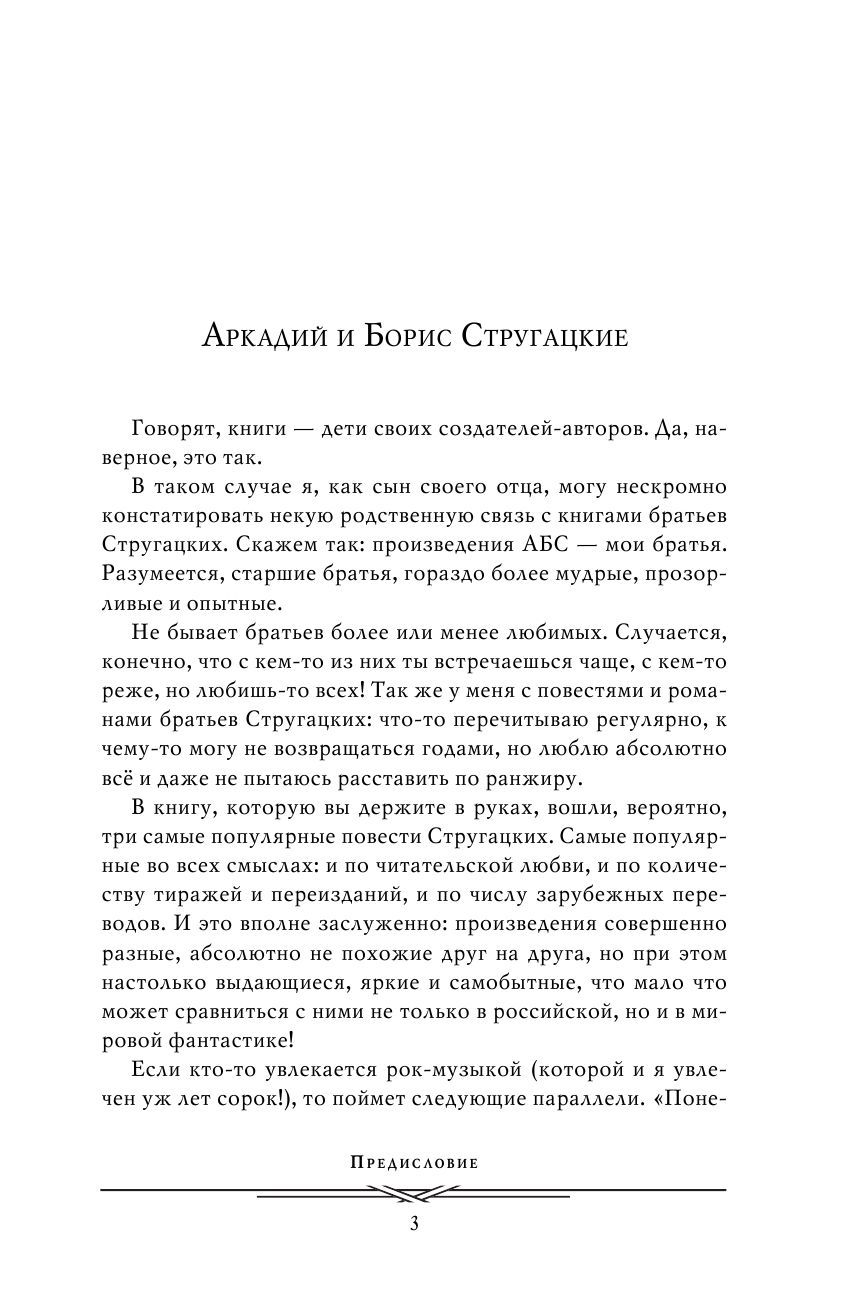 Аркадий и Борис Стругацкие

Говорят, книги — дети своих создателей-авторов. Да, наверное, это так.

В таком случае я, как сын своего отца, могу нескромно констатировать некую родственную связь с книгами братьев Стругацких. Скажем так: произведения АБС — мои братья. Разумеется, старшие братья, гораздо более мудрые, прозорливые и опытные.

Не бывает братьев более или менее любимых. Случается, конечно, что с кем-то из них ты встречаешься чаще, с кем-то реже, но любишь-то всех! Так же у меня с повестями и романами братьев Стругацких: что-то перечитываю регулярно, к чему-то могу не возвращаться годами, но люблю абсолютно всё и даже не пытаюсь расставить по ранжиру.

В книгу, которую вы держите в руках, вошли, вероятно, три самые популярные повести Стругацких. Самые популярные во всех смыслах: и по читательской любви, и по количеству тиражей и переизданий, и по числу зарубежных переводов. И это вполне заслуженно: произведения совершенно разные, абсолютно не похожие друг на друга, но при этом настолько выдающиеся, яркие и самобытные, что мало что может сравниться с ними не только в российской, но и в мировой фантастике!

Если кто-то увлекается рок-музыкой (которой и я увлечен уж лет сорок!), то поймет следующие параллели. «Поне-

Предисловие

3